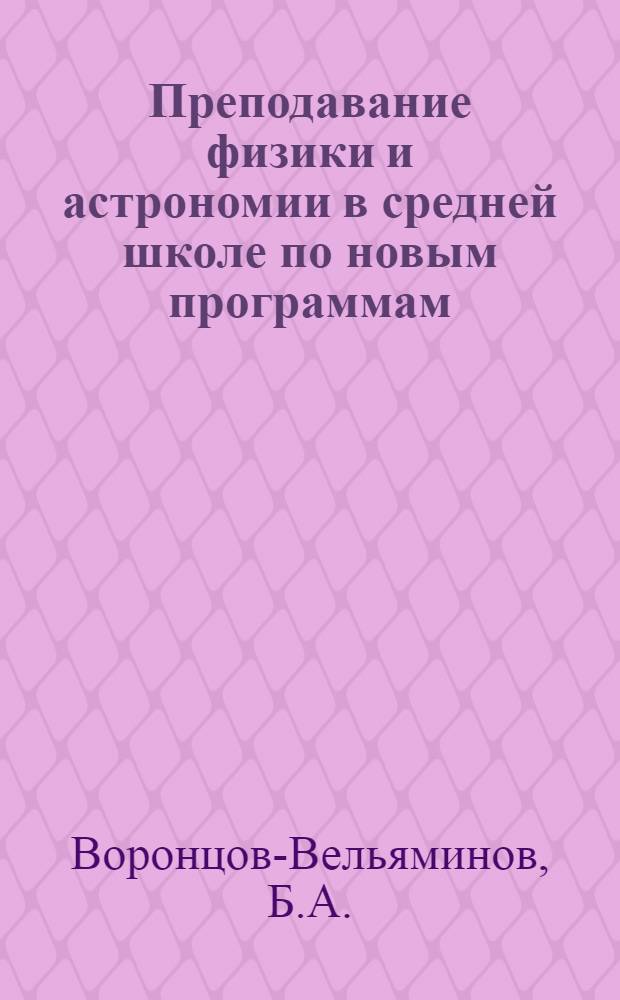 Преподавание физики и астрономии в средней школе по новым программам

Воронцов-Вельяминов, Б.А.